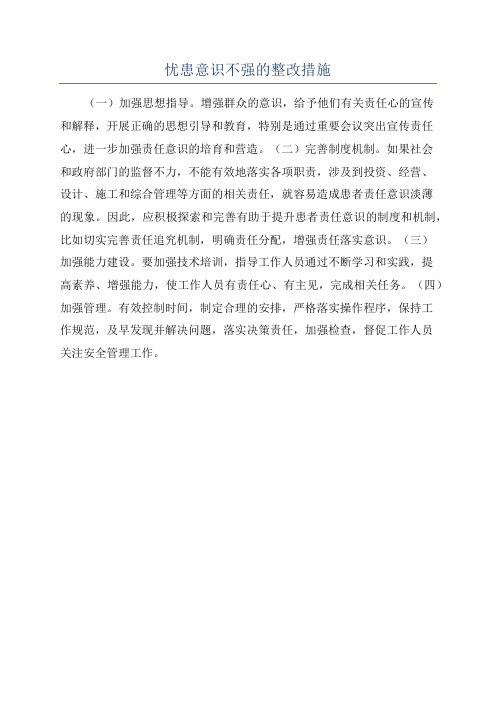 忧患意识不强的整改措施

（一）加强思想指导。增强群众的意识，给予他们有关责任心的宣传和解释，开展正确的思想引导和教育，特别是通过重要会议突出宣传责任心，进一步加强责任意识的培育和营造。（二）完善制度机制。如果社会和政府部门的监督不力，不能有效地落实各项职责，涉及到投资、经营、设计、施工和综合管理等方面的相关责任，就容易造成患者责任意识淡薄的现象。因此，应积极探索和完善有助于提升患者责任意识的制度和机制，比如切实完善责任追究机制，明确责任分配，增强责任落实意识。（三）加强能力建设。要加强技术培训，指导工作人员通过不断学习和实践，提高素养、增强能力，使工作人员有责任心、有主见，完成相关任务。（四）加强管理。有效控制时间，制定合理的安排，严格落实操作程序，保持工作规范，及早发现并解决问题，落实决策责任，加强检查，督促工作人员关注安全管理工作。